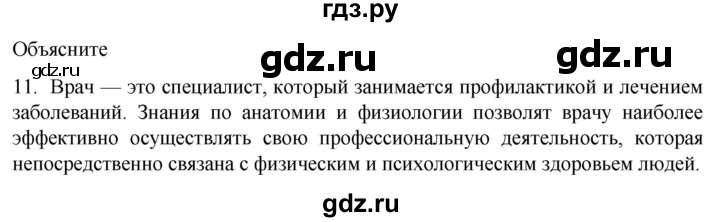 гдз.ру

Объясните

gdz.ru

gdz.ru

gdz.ru

11. Врач — это специалист, который занимается профилактикой и лечением заболеваний. Знания по анатомии и физиологии позволят врачу наиболее эффективно осуществлять свою профессиональную деятельность, которая непосредственно связана с физическим и психологическим здоровьем людей.

gdz.ru